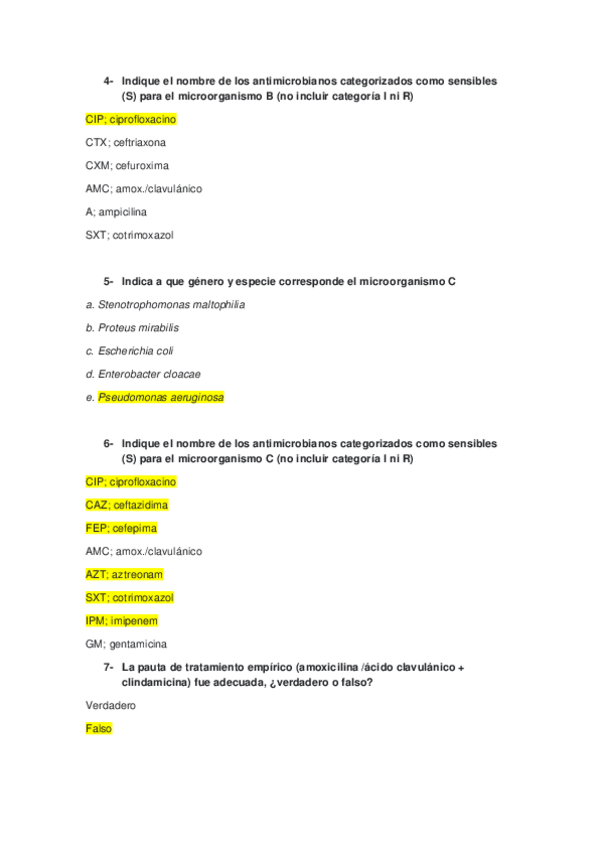 4- Indique el nombre de los antimicrobianos categorizados como sensibles (S) para el microorganismo B (no incluir categoría I ni R)

CIP; ciprofloxacino

CTX; ceftriaxona

CXM; cefuroxima

AMC; amox./clavulánico

A; ampicilina

SXT; cotrimoxazol

5- Indica a que género y especie corresponde el microorganismo C

a. Stenotrophomonas maltophilia

b. Proteus mirabilis

c. Escherichia coli

d. Enterobacter cloacae

e. Pseudomonas aeruginosa

6- Indique el nombre de los antimicrobianos categorizados como sensibles (S) para el microorganismo C (no incluir categoría I ni R)

CIP; ciprofloxacino

CAZ; ceftazidima

FEP; cefepima

AMC; amox./clavulánico

AZT; aztreonam

SXT; cotrimoxazol

IPM; imipenem

GM; gentamicina

7- La pauta de tratamiento empírico (amoxicilina /ácido clavulánico + clindamicina) fue adecuada, ¿verdadero o falso?

Verdadero

Falso